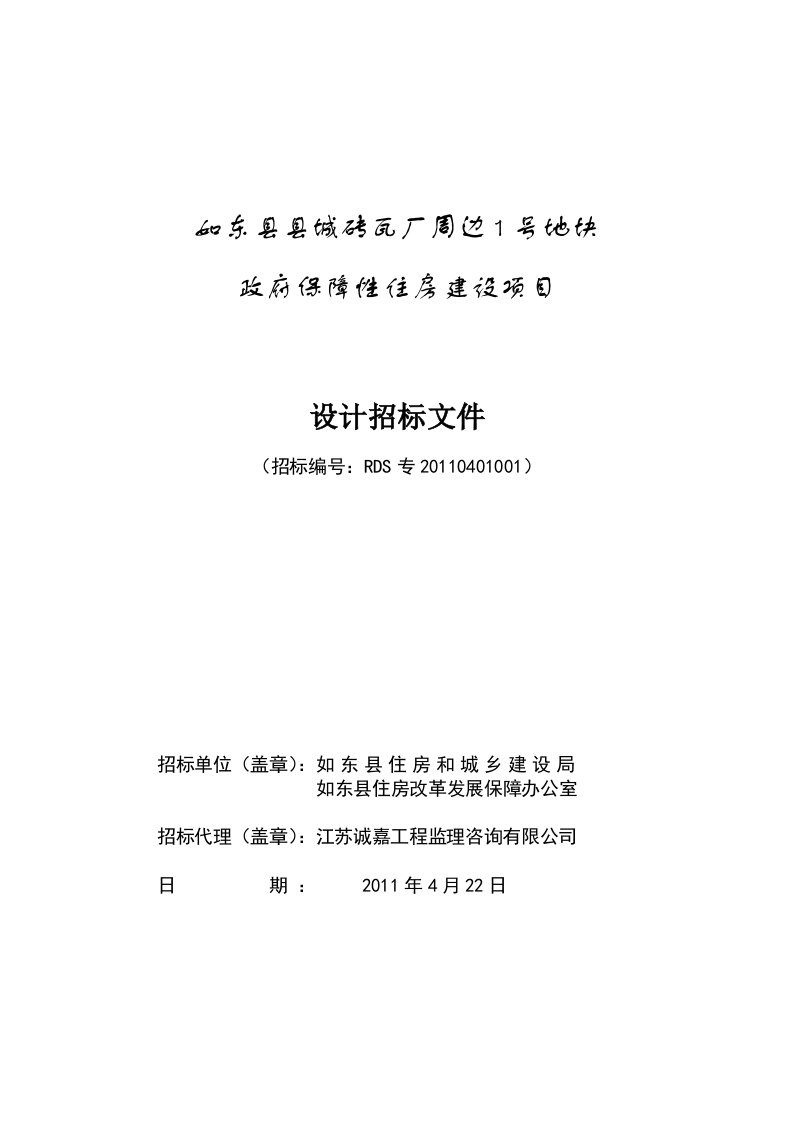 如东县县城砖瓦厂周边1号地块

政府保障性住房建设项目

设计招标文件

（招标编号：RDS专20110401001）

招标单位（盖章）：如东县住房和城乡建设局
如东县住房改革发展保障办公室

招标代理（盖章）：江苏诚嘉工程监理咨询有限公司

日　　期：　2011年4月22日